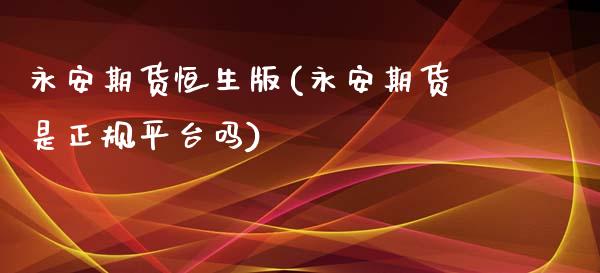 永安期货恒生版(永安期货是正规平台吗)